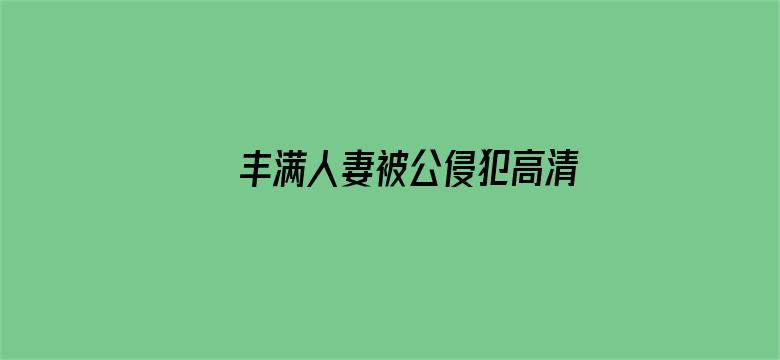 丰满人妻被公侵犯高清